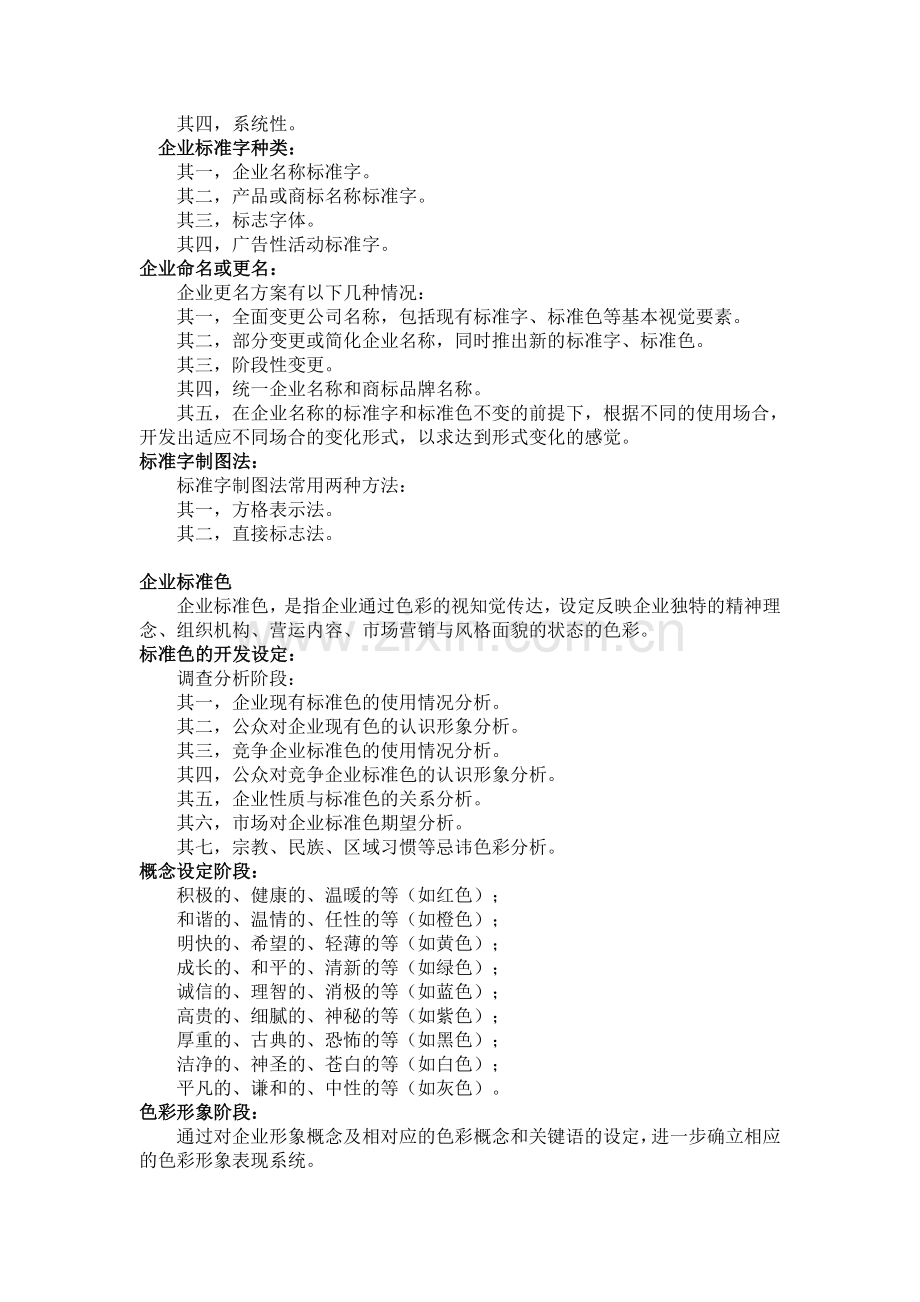 其四，系统性。

企业标准字种类：

其一，企业名称标准字。

其二，产品或商标名称标准字。

其三，标志字体。

其四，广告性活动标准字。

企业命名或更名：

企业更名方案有以下几种情况：

其一，全面变更公司名称，包括现有标准字、标准色等基本视觉要素。

其二，部分变更或简化企业名称，同时推出新的标准字、标准色。

其三，阶段性变更。

其四，统一企业名称和商标品牌名称。

其五，在企业名称的标准字和标准色不变的前提下，根据不同的使用场合，开发出适应不同场合的变化形式，以求达到形式变化的感觉。

标准字制图法：

标准字制图法常用两种方法：

其一，方格表示法。

其二，直接标志法。

企业标准色

企业标准色，是指企业通过色彩的视知觉传达，设定反映企业独特的精神理念、组织机构、营运内容、市场营销与风格面貌的状态的色彩。

标准色的开发设定：

调查分析阶段：

其一，企业现有标准色的使用情况分析。

其二，公众对企业现有色的认识形象分析。

其三，竞争企业标准色的使用情况分析。

其四，公众对竞争企业标准色的认识形象分析。

其五，企业性质与标准色的关系分析。

其六，市场对企业标准色期望分析。

其七，宗教、民族、区域习惯等忌讳色彩分析。

概念设定阶段：

积极的、健康的、温暖的等（如红色）；

和谐的、温情的、任性的等（如橙色）；

明快的、希望的、轻薄的等（如黄色）；

成长的、和平的、清新的等（如绿色）；

诚信的、理智的、消极的等（如蓝色）；

高贵的、细腻的、神秘的等（如紫色）；

厚重的、古典的、恐怖的等（如黑色）；

洁净的、神圣的、苍白的等（如白色）；

平凡的、谦和的、中性的等（如灰色）。

色彩形象阶段：

通过对企业形象概念及相对应的色彩概念和关键语的设定，进一步确立相应的色彩形象表现系统。

www.zixin.com.cn